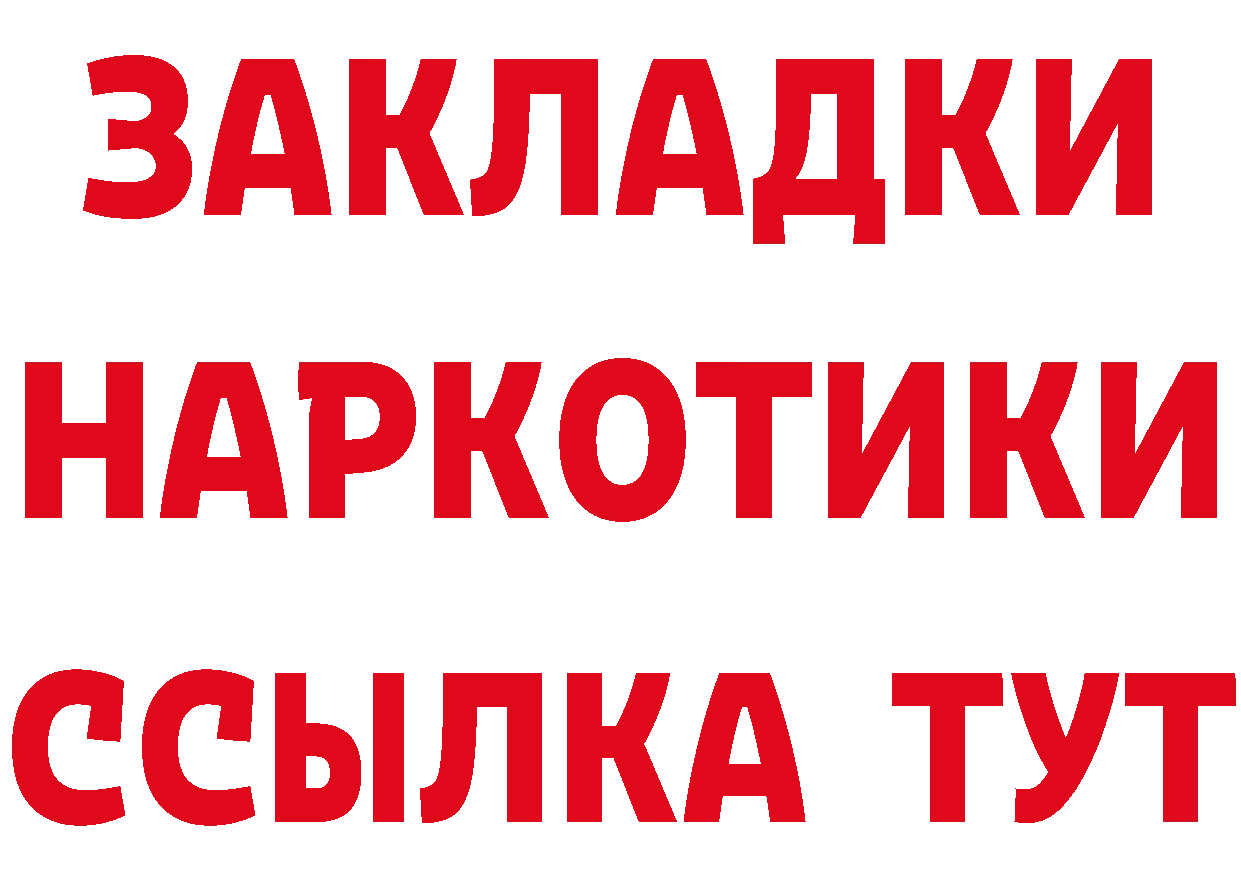 ЗАКЛАДКИ НАРКОТИКИ ССЫЛКА ТУТ